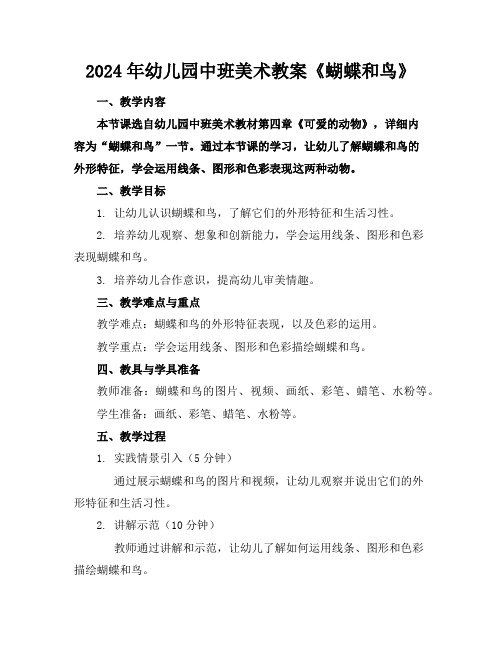 2024年幼儿园中班美术教案《蝴蝶和鸟》

一、教学内容

本节课选自幼儿园中班美术教材第四章《可爱的动物》，详细内容为“蝴蝶和鸟”一节。通过本节课的学习，让幼儿了解蝴蝶和鸟的外形特征，学会运用线条、图形和色彩表现这两种动物。

二、教学目标

1. 让幼儿认识蝴蝶和鸟，了解它们的外形特征和生活习性。

2. 培养幼儿观察、想象和创新能力，学会运用线条、图形和色彩表现蝴蝶和鸟。

3. 培养幼儿合作意识，提高幼儿审美情趣。

三、教学难点与重点

教学难点：蝴蝶和鸟的外形特征表现，以及色彩的运用。

教学重点：学会运用线条、图形和色彩描绘蝴蝶和鸟。

四、教具与学具准备

教师准备：蝴蝶和鸟的图片、视频、画纸、彩笔、蜡笔、水粉等。

学生准备：画纸、彩笔、蜡笔、水粉等。

五、教学过程

1. 实践情景引入（5分钟）

通过展示蝴蝶和鸟的图片和视频，让幼儿观察并说出它们的外形特征和生活习性。

2. 讲解示范（10分钟）

教师通过讲解和示范，让幼儿了解如何运用线条、图形和色彩描绘蝴蝶和鸟。